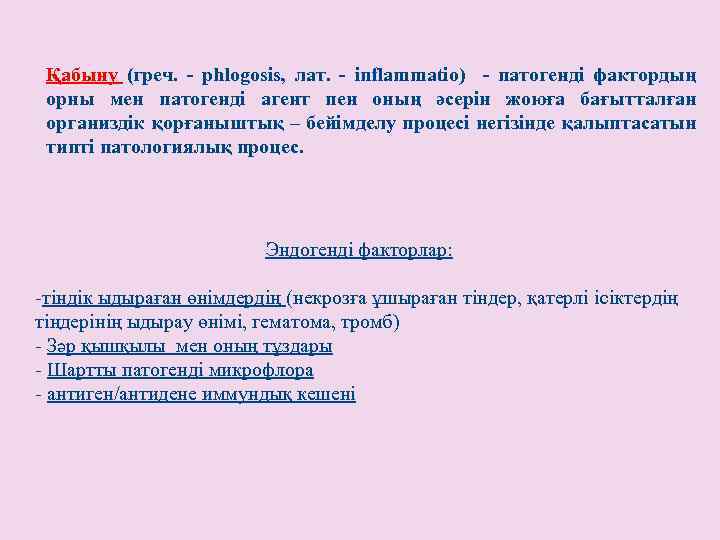 Қабыну (греч. - phlogosis, лат. - inflammatio) - патогенді фактордың орны мен патогенді агент пен оның әсерін жоюға бағытталған организдік қорғаныштық – бейімделу процесі негізінде қалыптасатын типті патологиялық процес.

Эндогенді факторлар:

-тіндік ыдыраған өнімдердің (некрозға ұшыраған тіндер, қатерлі ісіктердің тіңдерінің ыдырау өнімі, гематома, тромб)
- Зәр қышқылы мен оның тұздары
- Шартты патогенді микрофлора
- антиген/антидене иммундық кешені